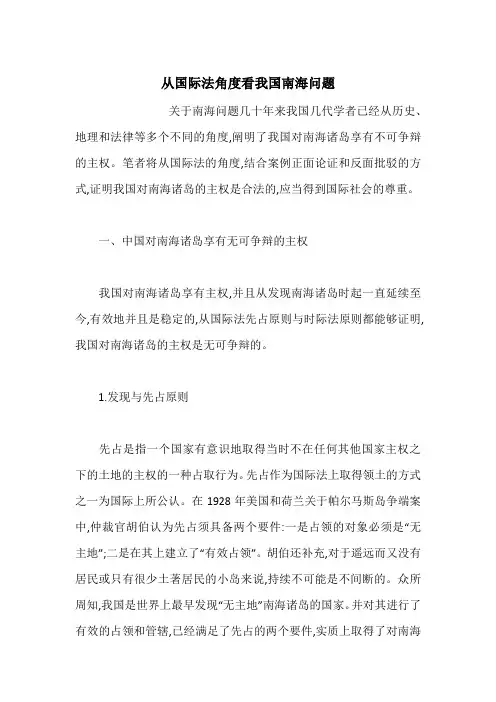 从国际法角度看我国南海问题

关于南海问题几十年来我国几代学者已经从历史、地理和法律等多个不同的角度,阐明了我国对南海诸岛享有不可争辩的主权。笔者将从国际法的角度,结合案例正面论证和反面批驳的方式,证明我国对南海诸岛的主权是合法的,应当得到国际社会的尊重。

一、中国对南海诸岛享有无可争辩的主权

我国对南海诸岛享有主权,并且从发现南海诸岛时起一直延续至今,有效地并且是稳定的,从国际法先占原则与时际法原则都能够证明,我国对南海诸岛的主权是无可争辩的。

1.发现与先占原则

先占是指一个国家有意识地取得当时不在任何其他国家主权之下的土地的主权的一种占取行为。先占作为国际法上取得领土的方式之一为国际上所公认。在 1928 年美国和荷兰关于帕尔马斯岛争端案中,仲裁官胡伯认为先占须具备两个要件:一是占领的对象必须是“无主地”;二是在其上建立了“有效占领”。胡伯还补充,对于遥远而又没有居民或只有很少土著居民的小岛来说,持续不可能是不间断的。众所周知,我国是世界上最早发现“无主地”南海诸岛的国家。并对其进行了有效的占领和管辖,已经满足了先占的两个要件,实质上取得了对南海